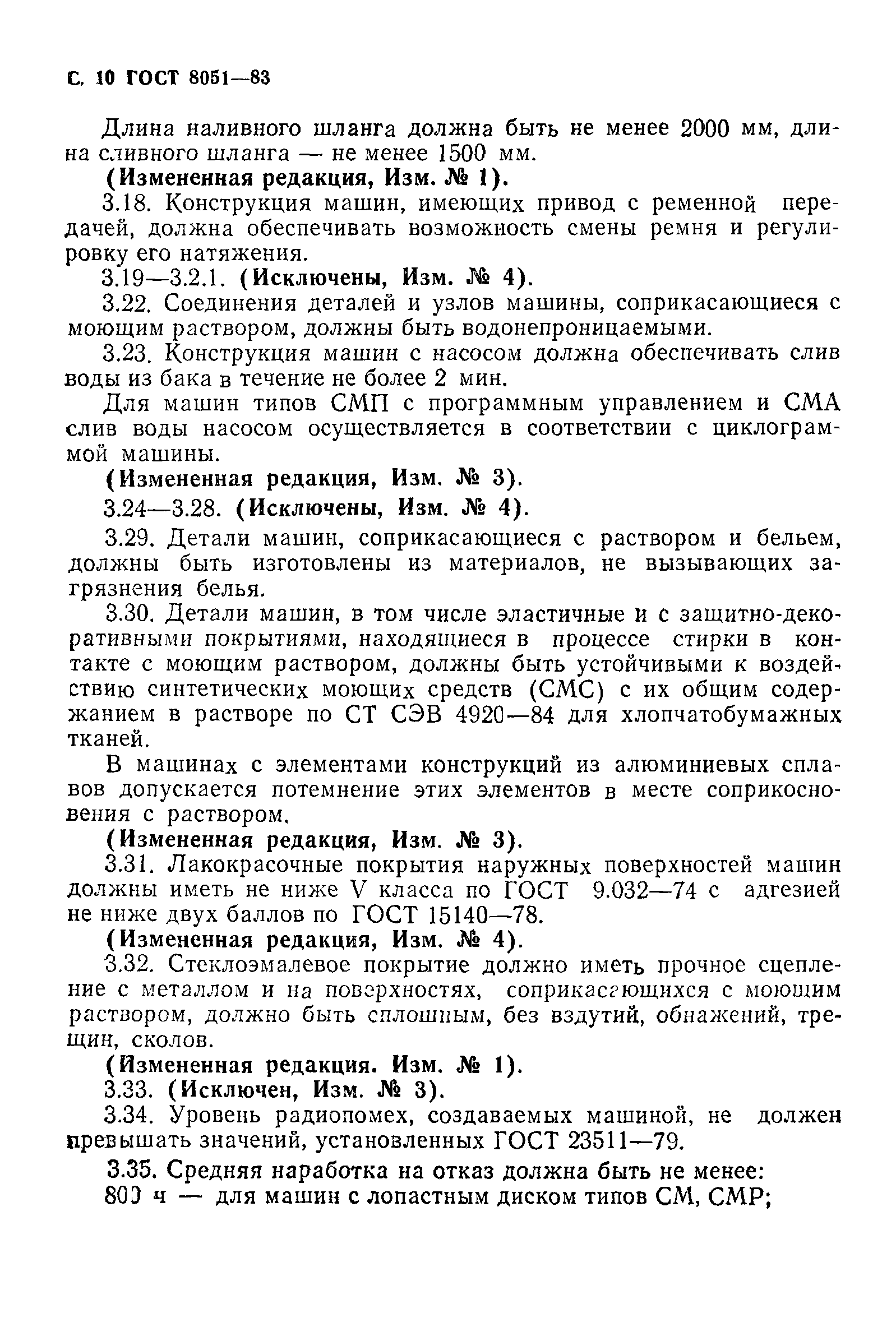 С. 10 ГОСТ 8051—83

Длина наливного шланга должна быть не менее 2000 мм, длина сливного шланга — не менее 1500 мм.

(Измененная редакция, Изм. № 1).

3.18. Конструкция машин, имеющих привод с ременной передачей, должна обеспечивать возможность смены ремня и регулировку его натяжения.

3.19—3.2.1. (Исключены, Изм. № 4).

3.22. Соединения деталей и узлов машины, соприкасающиеся с моющим раствором, должны быть водонепроницаемыми.

3.23. Конструкция машин с насосом должна обеспечивать слив воды из бака в течение не более 2 мин.

Для машин типов СМП с программным управлением и СМА слив воды насосом осуществляется в соответствии с циклограммой машины.

(Измененная редакция, Изм. № 3).

3.24—3.28. (Исключены, Изм. № 4).

3.29. Детали машин, соприкасающиеся с раствором и бельем, должны быть изготовлены из материалов, не вызывающих загрязнения белья.

3.30. Детали машин, в том числе эластичные и с защитно-декоративными покрытиями, находящиеся в процессе стирки в контакте с моющим раствором, должны быть устойчивыми к воздействию синтетических моющих средств (СМС) с их общим содержанием в растворе по СТ СЭВ 4920—84 для хлопчатобумажных тканей.

В машинах с элементами конструкций из алюминиевых сплавов допускается потемнение этих элементов в месте соприкосновения с раствором.

(Измененная редакция, Изм. № 3).

3.31. Лакокрасочные покрытия наружных поверхностей машин должны иметь не ниже V класса по ГОСТ 9.032—74 с адгезией не ниже двух баллов по ГОСТ 15140—78.

(Измененная редакция, Изм. № 4).

3.32. Стеклоэмалевое покрытие должно иметь прочное сцепление с металлом и на поверхностях, соприкасающихся с моющим раствором, должно быть сплошным, без вздутий, обнажений, трещин, сколов.

(Измененная редакция. Изм. № 1).

3.33. (Исключен, Изм. № 3).

3.34. Уровень радиопомех, создаваемых машиной, не должен превышать значений, установленных ГОСТ 23511—79.

3.35. Средняя наработка на отказ должна быть не менее:

800 ч — для машин с лопастным диском типов СМ, СМР;